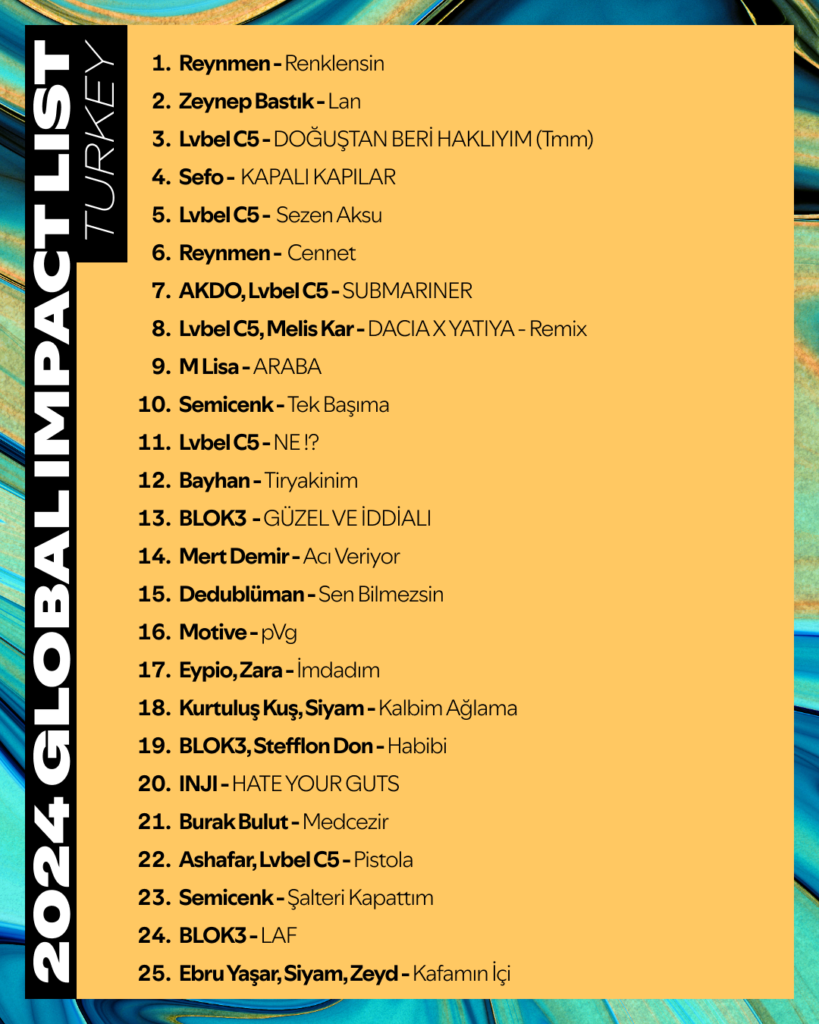 2024 GLOBAL IMPACT LIST
TURKEY

1. Reynmen - Renklensin
2. Zeynep Bastık - Lan
3. Lvbel C5 - DOĞUŞTAN BERİ HAKLIYIM (Tmm)
4. Sefo - KAPALI KAPILAR
5. Lvbel C5 - Sezen Aksu
6. Reynmen - Cennet
7. AKDO, Lvbel C5 - SUBMARINER
8. Lvbel C5, Melis Kar - DACIA X YATIYA - Remix
9. M Lisa - ARABA
10. Semicenk - Tek Başıma
11. Lvbel C5 - NE !?
12. Bayhan - Tiryakinim
13. BLOK3 - GÜZEL VE İDDİALI
14. Mert Demir - Acı Veriyor
15. Dedublüman - Sen Bilmezsin
16. Motive - pVg
17. Eypio, Zara - İmdadım
18. Kurtuluş Kuş, Siyam - Kalbim Ağlama
19. BLOK3, Stefflon Don - Habibi
20. INJI - HATE YOUR GUTS
21. Burak Bulut - Medcezir
22. Ashafar, Lvbel C5 - Pistola
23. Semicenk - Şalteri Kapattım
24. BLOK3 - LAF
25. Ebru Yaşar, Siyam, Zeyd - Kafamın İçi